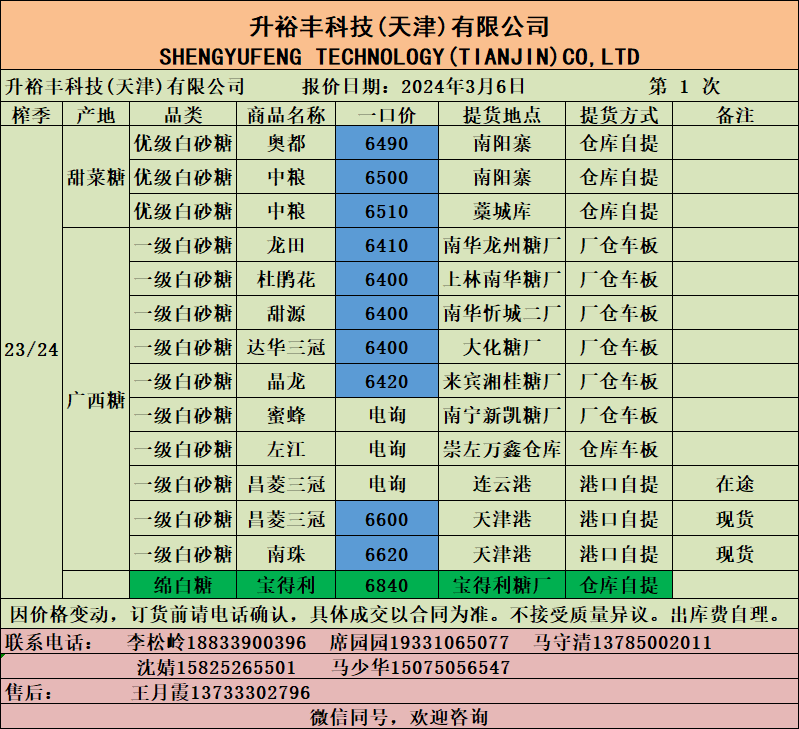 升裕丰科技(天津)有限公司
SHENGYUFENG TECHNOLOGY(TIANJIN)CO,LTD

升裕丰科技(天津)有限公司 报价日期：2024年3月6日 第 1 次

| 榨季 | 产地 | 品类 | 商品名称 | 一口价 | 提货地点 | 提货方式 | 备注 |
|---|---|---|---|---|---|---|---|
| 23/24 | 甜菜糖 | 优级白砂糖 | 奥都 | 6490 | 南阳寨 | 仓库自提 | |
| | | 优级白砂糖 | 中粮 | 6500 | 南阳寨 | 仓库自提 | |
| | | 优级白砂糖 | 中粮 | 6510 | 藁城库 | 仓库自提 | |
| | 广西糖 | 一级白砂糖 | 龙田 | 6410 | 南华龙州糖厂 | 厂仓车板 | |
| | | 一级白砂糖 | 杜鹃花 | 6400 | 上林南华糖厂 | 厂仓车板 | |
| | | 一级白砂糖 | 甜源 | 6400 | 南华忻城二厂 | 厂仓车板 | |
| | | 一级白砂糖 | 达华三冠 | 6400 | 大化糖厂 | 厂仓车板 | |
| | | 一级白砂糖 | 晶龙 | 6420 | 来宾湘桂糖厂 | 厂仓车板 | |
| | | 一级白砂糖 | 蜜蜂 | 电询 | 南宁新凯糖厂 | 厂仓车板 | |
| | | 一级白砂糖 | 左江 | 电询 | 崇左万鑫仓库 | 仓库车板 | |
| | | 一级白砂糖 | 昌菱三冠 | 电询 | 连云港 | 港口自提 | 在途 |
| | | 一级白砂糖 | 昌菱三冠 | 6600 | 天津港 | 港口自提 | 现货 |
| | | 一级白砂糖 | 南珠 | 6620 | 天津港 | 港口自提 | 现货 |
| | | 绵白糖 | 宝得利 | 6840 | 宝得利糖厂 | 仓库自提 | |

因价格变动，订货前请电话确认，具体成交以合同为准。不接受质量异议。出库费自理。

联系电话： 李松岭18833900396 席园园19331065077 马守清13785002011
沈婧15825265501 马少华15075056547

售后： 王月霞13733302796

微信同号，欢迎咨询